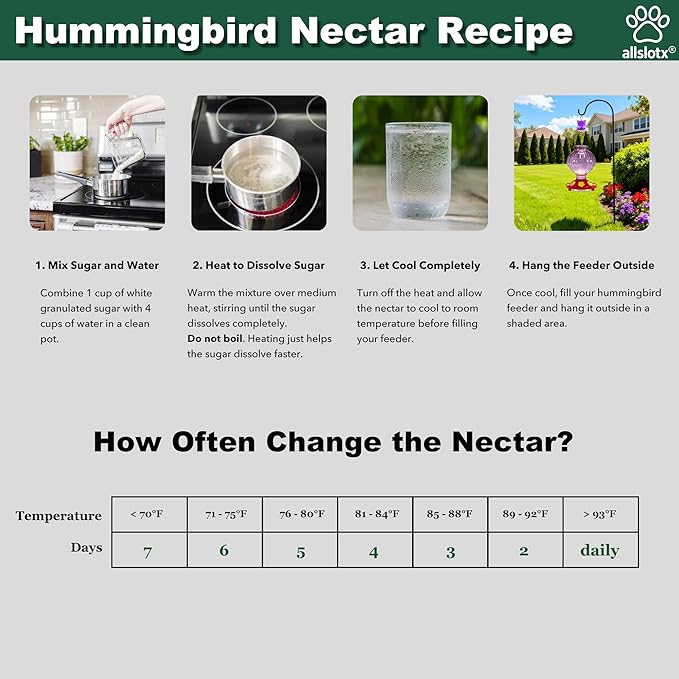 Hummingbird Nectar Recipe

allslotx®

1. Mix Sugar and Water

Combine 1 cup of white granulated sugar with 4 cups of water in a clean pot.

2. Heat to Dissolve Sugar

Warm the mixture over medium heat, stirring until the sugar dissolves completely.
Do not boil. Heating just helps the sugar dissolve faster.

3. Let Cool Completely

Turn off the heat and allow the nectar to cool to room temperature before filling your feeder.

4. Hang the Feeder Outside

Once cool, fill your hummingbird feeder and hang it outside in a shaded area.

How Often Change the Nectar?

| Temperature | < 70°F | 71 - 75°F | 76 - 80°F | 81 - 84°F | 85 - 88°F | 89 - 92°F | > 93°F |
|---|---|---|---|---|---|---|---|
| Days | 7 | 6 | 5 | 4 | 3 | 2 | daily |